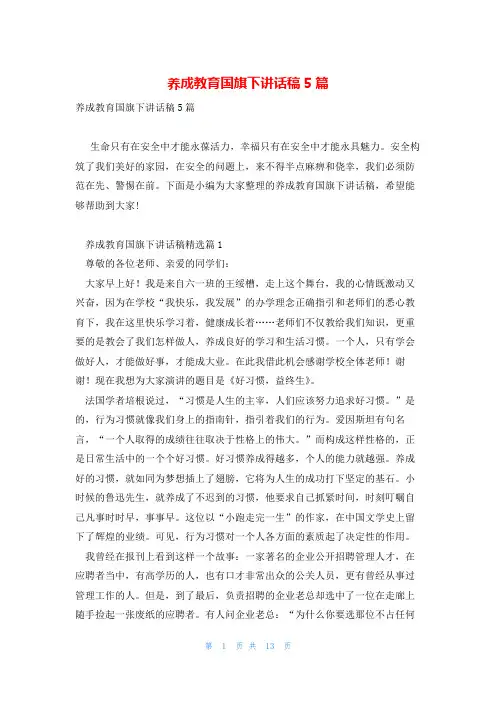 养成教育国旗下讲话稿 5 篇

养成教育国旗下讲话稿 5 篇

生命只有在安全中才能永葆活力，幸福只有在安全中才能永具魅力。安全构筑了我们美好的家园，在安全的问题上，来不得半点麻痹和侥幸，我们必须防范在先、警惕在前。下面是小编为大家整理的养成教育国旗下讲话稿，希望能够帮助到大家!

养成教育国旗下讲话稿精选篇 1

尊敬的各位老师、亲爱的同学们:

大家早上好！我是来自六一班的王绥槽，走上这个舞台，我的心情既激动又兴奋，因为在学校“我快乐，我发展”的办学理念正确指引和老师们的悉心教育下，我在这里快乐学习着，健康成长着……老师们不仅教给我们知识，更重要的是教会了我们怎样做人，养成良好的学习和生活习惯。一个人，只有学会做好人，才能做好事，才能成大业。在此我借此机会感谢学校全体老师！谢谢！现在我想为大家演讲的题目是《好习惯，益终生》。

法国学者培根说过，“习惯是人生的主宰，人们应该努力追求好习惯。”是的，行为习惯就像我们身上的指南针，指引着我们的行为。爱因斯坦有句名言，“一个人取得的成绩往往取决于性格上的伟大。”而构成这样性格的，正是日常生活中的一个个好习惯。好习惯养成得越多，个人的能力就越强。养成好的习惯，就如同为梦想插上了翅膀，它将为人生的成功打下坚定的基石。小时候的鲁迅先生，就养成了不迟到的习惯，他要求自己抓紧时间，时刻叮嘱自己凡事时时早，事事早。这位以“小跑走完一生”的作家，在中国文学史上留下了辉煌的业绩。可见，行为习惯对一个人各方面的素质起了决定性的作用。

我曾经在报刊上看到这样一个故事：一家著名的企业公开招聘管理人才，在应聘者当中，有高学历的人，也有口才非常出众的公关人员，更有曾经从事过管理工作的人。但是，到了最后，负责招聘的企业老总却选中了一位在走廊上随手捡起一张废纸的应聘者。有人问企业老总：“为什么你要选那位不占任何

第 1 页 共 13 页